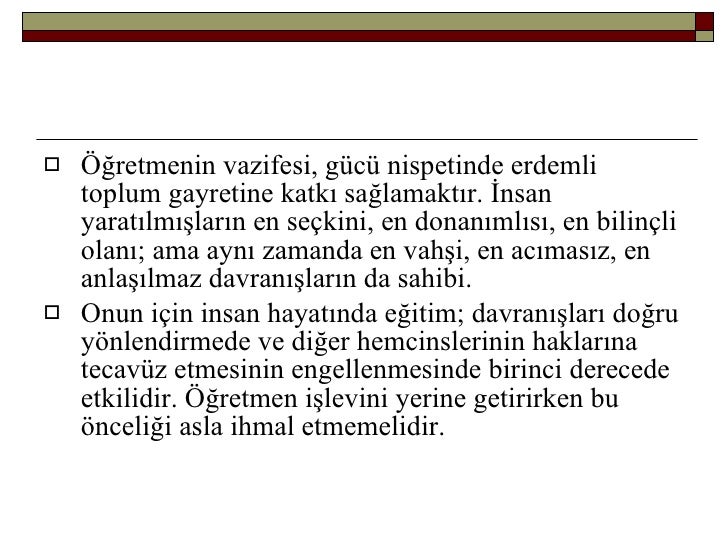 Öğretmenin vazifesi, gücü nispetinde erdemli toplum gayretine katkı sağlamaktır. İnsan yaratılmışların en seçkini, en donanımlısı, en bilinçli olanı; ama aynı zamanda en vahşi, en acımasız, en anlaşılmaz davranışların da sahibi.

Onun için insan hayatında eğitim; davranışları doğru yönlendirmede ve diğer hemcinslerinin haklarına tecavüz etmesinin engellenmesinde birinci derecede etkilidir. Öğretmen işlevini yerine getirirken bu önceliği asla ihmal etmemelidir.